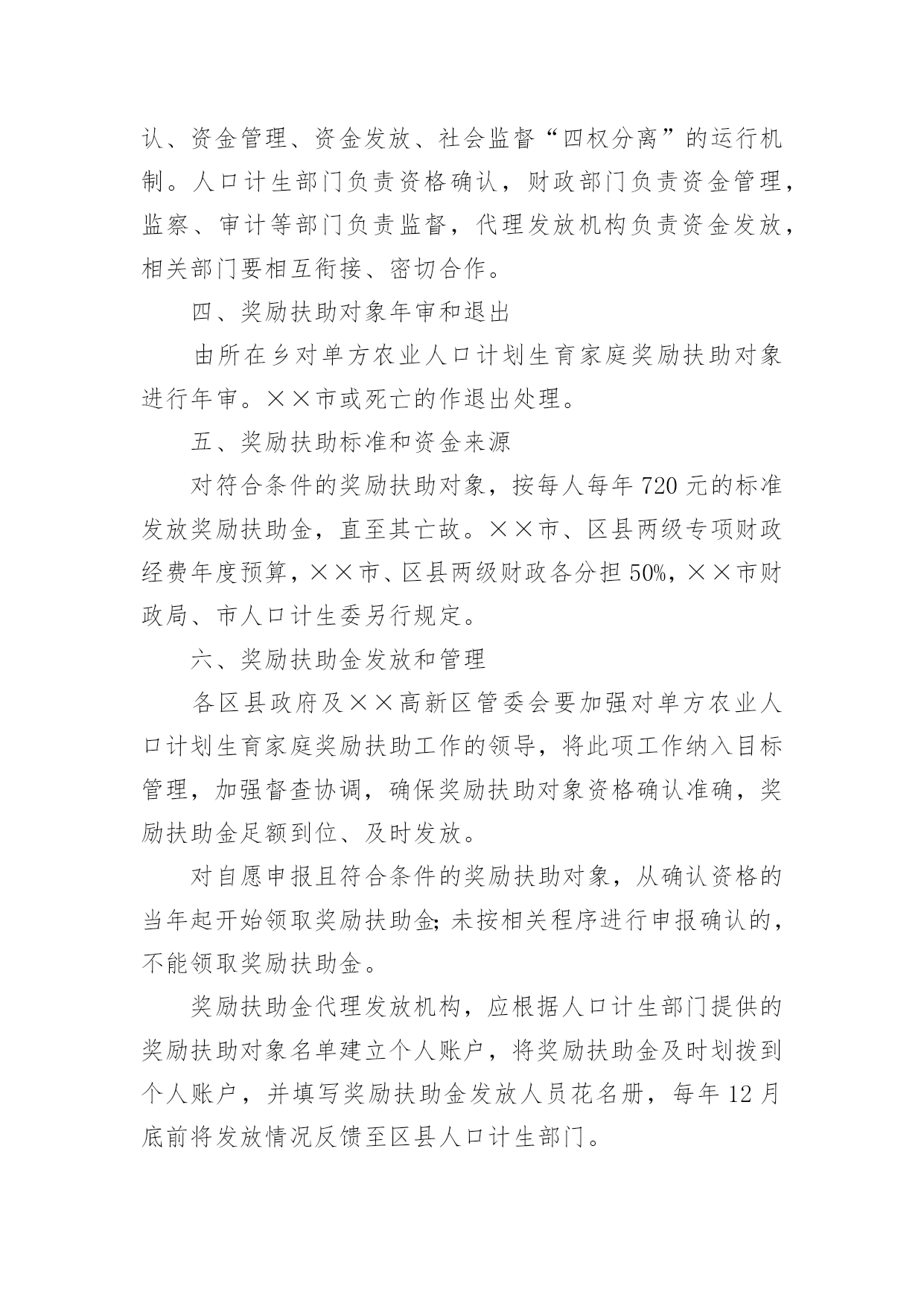 认、资金管理、资金发放、社会监督“四权分离”的运行机制。人口计生部门负责资格确认，财政部门负责资金管理，监察、审计等部门负责监督，代理发放机构负责资金发放，相关部门要相互衔接、密切合作。

四、奖励扶助对象年审和退出

由所在乡对单方农业人口计划生育家庭奖励扶助对象进行年审。××市或死亡的作退出处理。

五、奖励扶助标准和资金来源

对符合条件的奖励扶助对象，按每人每年720元的标准发放奖励扶助金，直至其亡故。××市、区县两级专项财政经费年度预算，××市、区县两级财政各分担50%，××市财政局、市人口计生委另行规定。

六、奖励扶助金发放和管理

各区县政府及××高新区管委会要加强对单方农业人口计划生育家庭奖励扶助工作的领导，将此项工作纳入目标管理，加强督查协调，确保奖励扶助对象资格确认准确，奖励扶助金足额到位、及时发放。

对自愿申报且符合条件的奖励扶助对象，从确认资格的当年起开始领取奖励扶助金;未按相关程序进行申报确认的，不能领取奖励扶助金。

奖励扶助金代理发放机构，应根据人口计生部门提供的奖励扶助对象名单建立个人账户，将奖励扶助金及时划拨到个人账户，并填写奖励扶助金发放人员花名册，每年12月底前将发放情况反馈至区县人口计生部门。